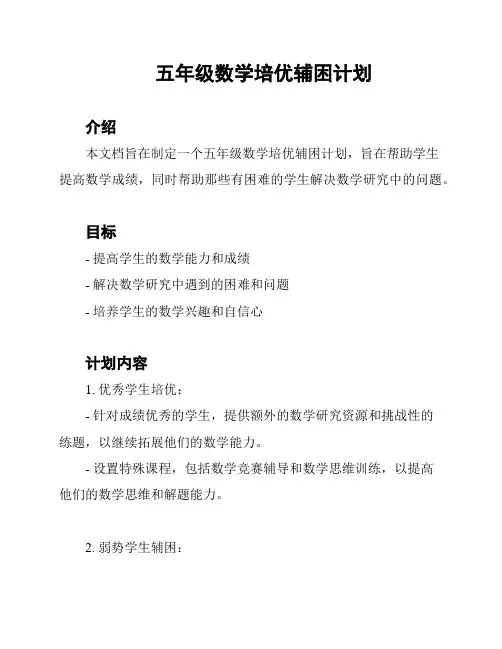 五年级数学培优辅困计划

介绍

本文档旨在制定一个五年级数学培优辅困计划，旨在帮助学生提高数学成绩，同时帮助那些有困难的学生解决数学研究中的问题。

目标

- 提高学生的数学能力和成绩

- 解决数学研究中遇到的困难和问题

- 培养学生的数学兴趣和自信心

计划内容

1. 优秀学生培优：

- 针对成绩优秀的学生，提供额外的数学研究资源和挑战性的练题，以继续拓展他们的数学能力。

- 设置特殊课程，包括数学竞赛辅导和数学思维训练，以提高他们的数学思维和解题能力。

2. 弱势学生辅困：